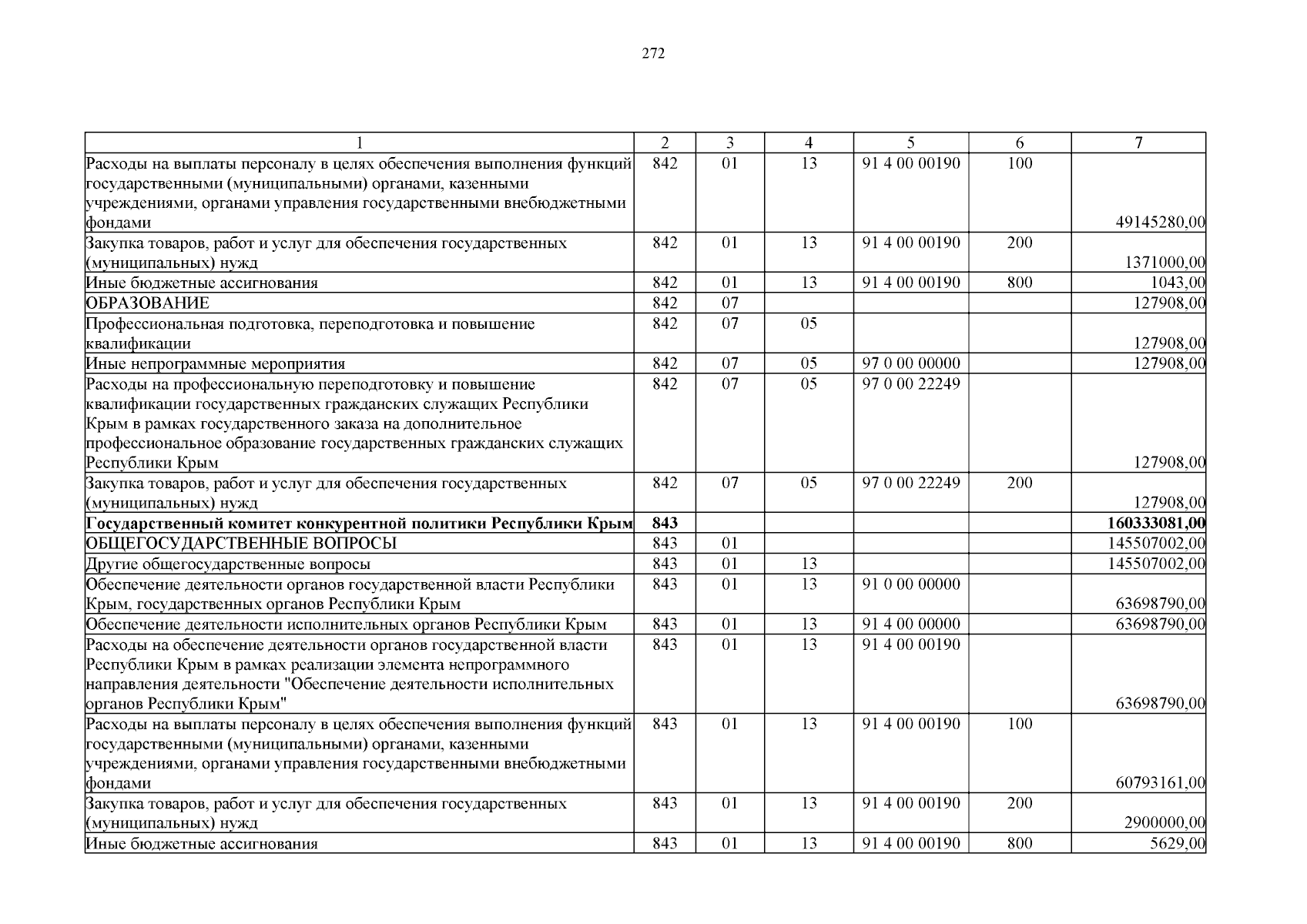 272

| 1 | 2 | 3 | 4 | 5 | 6 | 7 |
|---|---|---|---|---|---|---|
| Расходы на выплаты персоналу в целях обеспечения выполнения функций государственными (муниципальными) органами, казенными учреждениями, органами управления государственными внебюджетными фондами | 842 | 01 | 13 | 91 4 00 00190 | 100 | 49145280,00 |
| Закупка товаров, работ и услуг для обеспечения государственных (муниципальных) нужд | 842 | 01 | 13 | 91 4 00 00190 | 200 | 1371000,00 |
| Иные бюджетные ассигнования | 842 | 01 | 13 | 91 4 00 00190 | 800 | 1043,00 |
| ОБРАЗОВАНИЕ | 842 | 07 | | | | 127908,00 |
| Профессиональная подготовка, переподготовка и повышение квалификации | 842 | 07 | 05 | | | 127908,00 |
| Иные непрограммные мероприятия | 842 | 07 | 05 | 97 0 00 00000 | | 127908,00 |
| Расходы на профессиональную переподготовку и повышение квалификации государственных гражданских служащих Республики Крым в рамках государственного заказа на дополнительное профессиональное образование государственных гражданских служащих Республики Крым | 842 | 07 | 05 | 97 0 00 22249 | | 127908,00 |
| Закупка товаров, работ и услуг для обеспечения государственных (муниципальных) нужд | 842 | 07 | 05 | 97 0 00 22249 | 200 | 127908,00 |
| **Государственный комитет конкурентной политики Республики Крым** | **843** | | | | | **160333081,00** |
| ОБЩЕГОСУДАРСТВЕННЫЕ ВОПРОСЫ | 843 | 01 | | | | 145507002,00 |
| Другие общегосударственные вопросы | 843 | 01 | 13 | | | 145507002,00 |
| Обеспечение деятельности органов государственной власти Республики Крым, государственных органов Республики Крым | 843 | 01 | 13 | 91 0 00 00000 | | 63698790,00 |
| Обеспечение деятельности исполнительных органов Республики Крым | 843 | 01 | 13 | 91 4 00 00000 | | 63698790,00 |
| Расходы на обеспечение деятельности органов государственной власти Республики Крым в рамках реализации элемента непрограммного направления деятельности "Обеспечение деятельности исполнительных органов Республики Крым" | 843 | 01 | 13 | 91 4 00 00190 | | 63698790,00 |
| Расходы на выплаты персоналу в целях обеспечения выполнения функций государственными (муниципальными) органами, казенными учреждениями, органами управления государственными внебюджетными фондами | 843 | 01 | 13 | 91 4 00 00190 | 100 | 60793161,00 |
| Закупка товаров, работ и услуг для обеспечения государственных (муниципальных) нужд | 843 | 01 | 13 | 91 4 00 00190 | 200 | 2900000,00 |
| Иные бюджетные ассигнования | 843 | 01 | 13 | 91 4 00 00190 | 800 | 5629,00 |